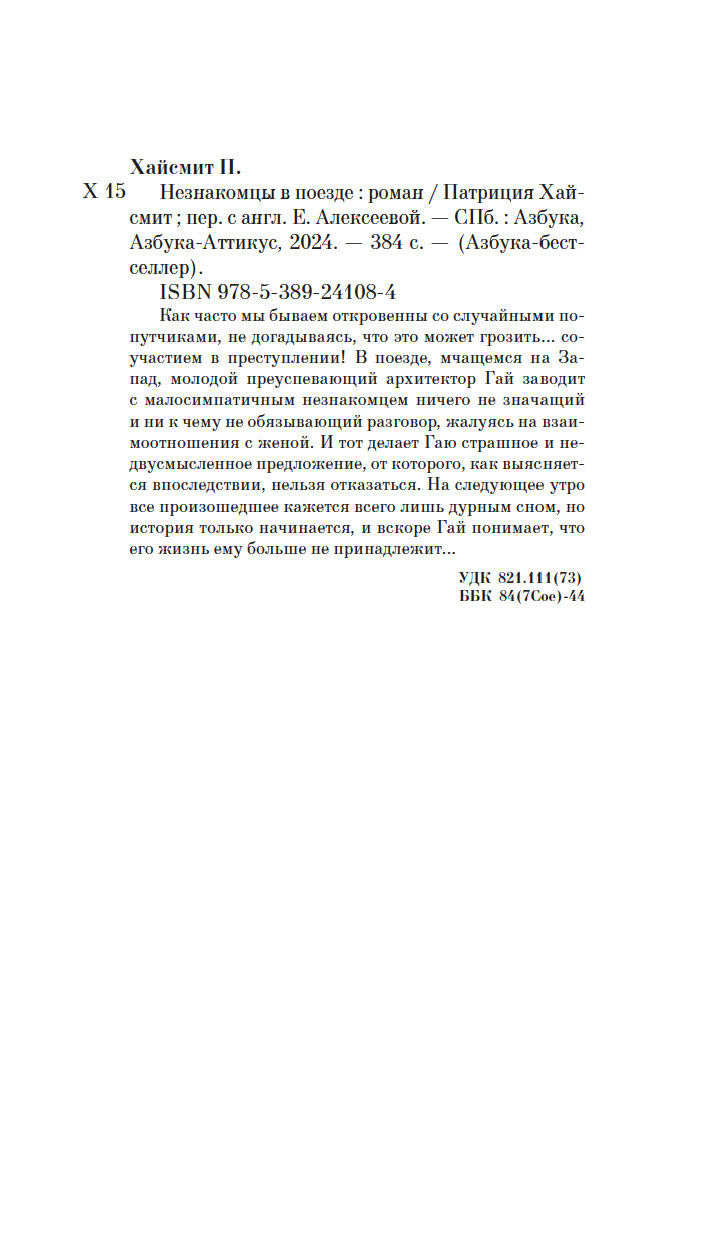 Хайсмит П.

Х 15 Незнакомцы в поезде : роман / Патриция Хайсмит ; пер. с англ. Е. Алексеевой. — СПб. : Азбука, Азбука-Аттикус, 2024. — 384 с. — (Азбука-бестселлер).

ISBN 978-5-389-24108-4

Как часто мы бываем откровенны со случайными попутчиками, не догадываясь, что это может грозить... соучастием в преступлении! В поезде, мчащемся на Запад, молодой преуспевающий архитектор Гай заводит с малосимпатичным незнакомцем ничего не значащий и ни к чему не обязывающий разговор, жалуясь на взаимоотношения с женой. И тот делает Гаю страшное и недвусмысленное предложение, от которого, как выясняется впоследствии, нельзя отказаться. На следующее утро все произошедшее кажется всего лишь дурным сном, но история только начинается, и вскоре Гай понимает, что его жизнь ему больше не принадлежит...

УДК 821.111(73)
ББК 84(7Сое)-44